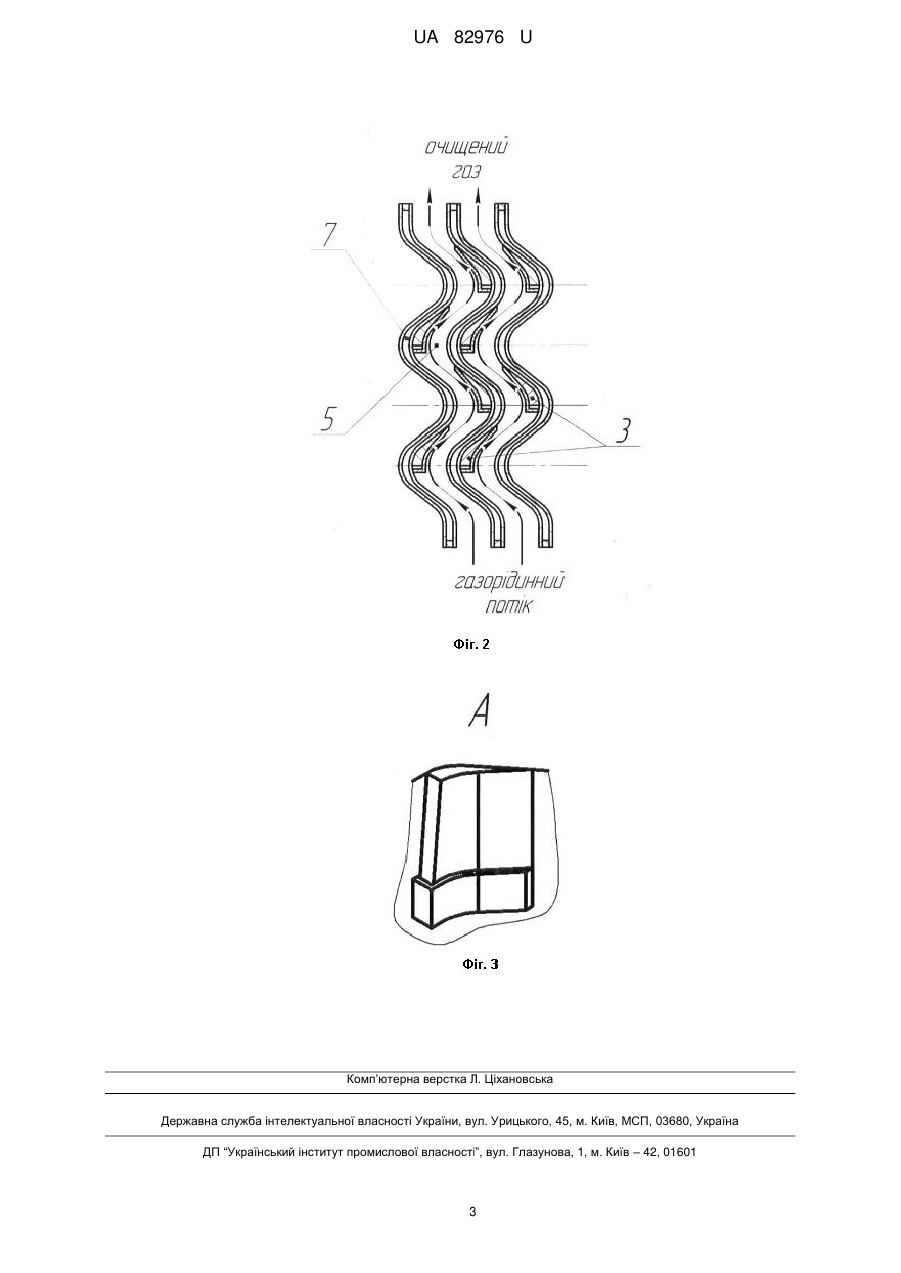 UA 82976 U

очищений газ

7

5

3

газорідинний потік

Фіг. 2

A

Фіг. 3

Комп'ютерна верстка Л. Ціхановська

Державна служба інтелектуальної власності України, вул. Урицького, 45, м. Київ, МСП, 03680, Україна

ДП "Український інститут промислової власності", вул. Глазунова, 1, м. Київ – 42, 01601

3